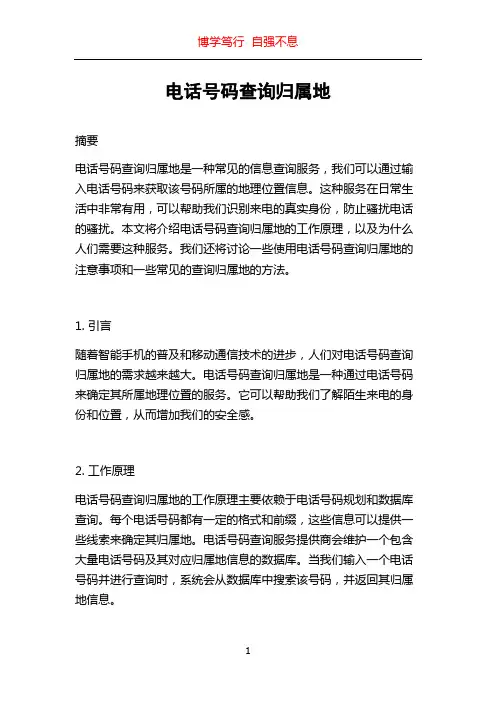 博学笃行 自强不息

电话号码查询归属地

摘要

电话号码查询归属地是一种常见的信息查询服务，我们可以通过输入电话号码来获取该号码所属的地理位置信息。这种服务在日常生活中非常有用，可以帮助我们识别来电的真实身份，防止骚扰电话的骚扰。本文将介绍电话号码查询归属地的工作原理，以及为什么人们需要这种服务。我们还将讨论一些使用电话号码查询归属地的注意事项和一些常见的查询归属地的方法。

1. 引言

随着智能手机的普及和移动通信技术的进步，人们对电话号码查询归属地的需求越来越大。电话号码查询归属地是一种通过电话号码来确定其所属地理位置的服务。它可以帮助我们了解陌生来电的身份和位置，从而增加我们的安全感。

2. 工作原理

电话号码查询归属地的工作原理主要依赖于电话号码规划和数据库查询。每个电话号码都有一定的格式和前缀，这些信息可以提供一些线索来确定其归属地。电话号码查询服务提供商会维护一个包含大量电话号码及其对应归属地信息的数据库。当我们输入一个电话号码并进行查询时，系统会从数据库中搜索该号码，并返回其归属地信息。

1